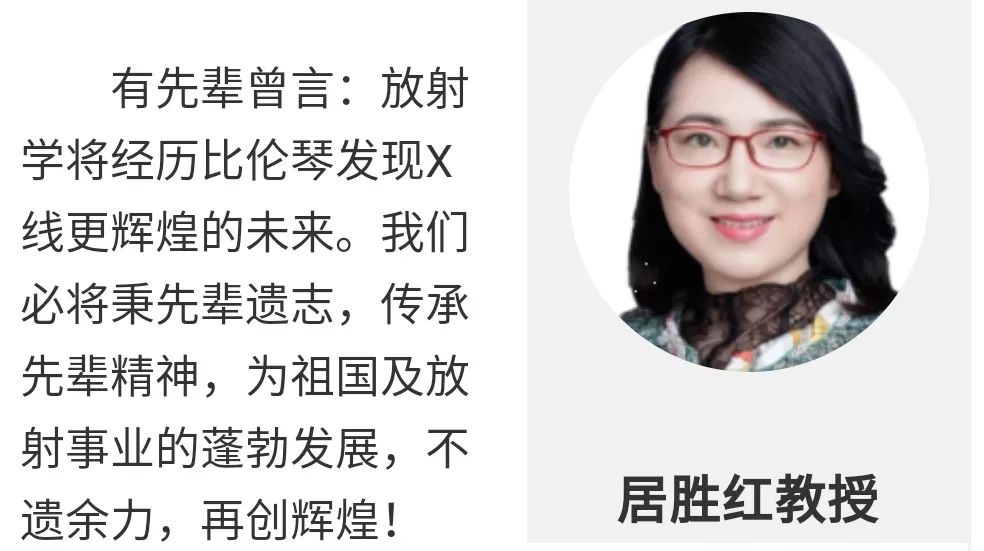 有先辈曾言：放射学将经历比伦琴发现X线更辉煌的未来。我们必将秉先辈遗志，传承先辈精神，为祖国及放射事业的蓬勃发展，不遗余力，再创辉煌！

居胜红教授